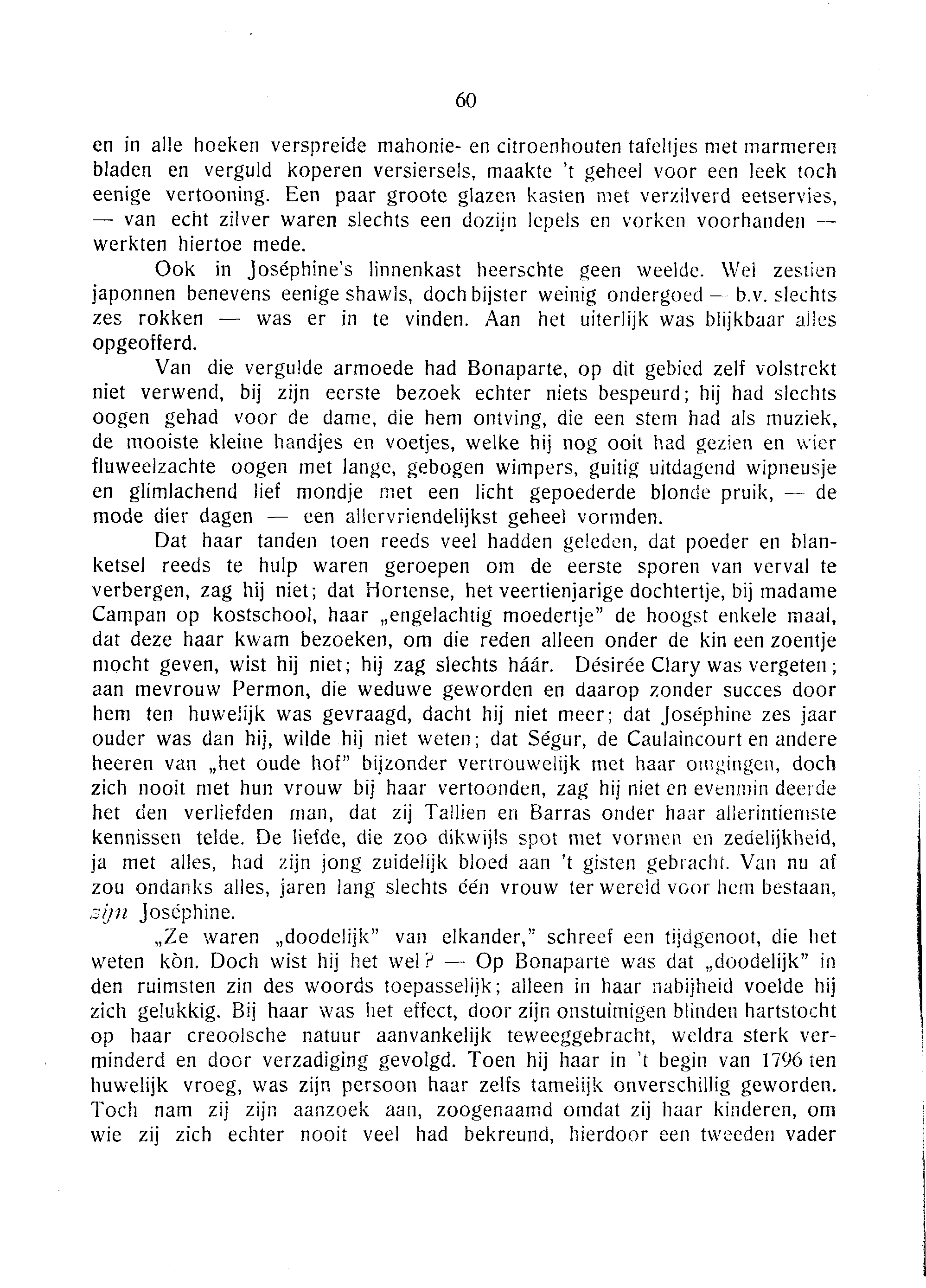 60

en in alle hoeken verspreide mahonie- en citroenhouten tafeltjes met marmeren bladen en verguld koperen versiersels, maakte 't geheel voor een leek toch eenige vertooning. Een paar groote glazen kasten met verzilverd eetservies, — van echt zilver waren slechts een dozijn lepels en vorken voorhanden — werkten hiertoe mede.

Ook in Joséphine's linnenkast heerschte geen weelde. Wel zestien japonnen benevens eenige shawls, doch bijster weinig ondergoed — b.v. slechts zes rokken — was er in te vinden. Aan het uiterlijk was blijkbaar alles opgeofferd.

Van die vergulde armoede had Bonaparte, op dit gebied zelf volstrekt niet verwend, bij zijn eerste bezoek echter niets bespeurd; hij had slechts oogen gehad voor de dame, die hem ontving, die een stem had als muziek, de mooiste kleine handjes en voetjes, welke hij nog ooit had gezien en wier fluweelzachte oogen met lange, gebogen wimpers, guitig uitdagend wipneusje en glimlachend lief mondje met een licht gepoederde blonde pruik, — de mode dier dagen — een allervriendelijkst geheel vormden.

Dat haar tanden toen reeds veel hadden geleden, dat poeder en blanketsel reeds te hulp waren geroepen om de eerste sporen van verval te verbergen, zag hij niet; dat Hortense, het veertienjarige dochtertje, bij madame Campan op kostschool, haar „engelachtig moedertje" de hoogst enkele maal, dat deze haar kwam bezoeken, om die reden alleen onder de kin een zoentje mocht geven, wist hij niet; hij zag slechts háár. Désirée Clary was vergeten; aan mevrouw Permon, die weduwe geworden en daarop zonder succes door hem ten huwelijk was gevraagd, dacht hij niet meer; dat Joséphine zes jaar ouder was dan hij, wilde hij niet weten; dat Ségur, de Caulaincourt en andere heeren van „het oude hof" bijzonder vertrouwelijk met haar omgingen, doch zich nooit met hun vrouw bij haar vertoonden, zag hij niet en evenmin deerde het den verliefden man, dat zij Tallien en Barras onder haar allerintiemste kennissen telde. De liefde, die zoo dikwijls spot met vormen en zedelijkheid, ja met alles, had zijn jong zuidelijk bloed aan 't gisten gebracht. Van nu af zou ondanks alles, jaren lang slechts één vrouw ter wereld voor hem bestaan, zijn Joséphine.

„Ze waren „doodelijk" van elkander," schreef een tijdgenoot, die het weten kòn. Doch wist hij het wel? — Op Bonaparte was dat „doodelijk" in den ruimsten zin des woords toepasselijk; alleen in haar nabijheid voelde hij zich gelukkig. Bij haar was het effect, door zijn onstuimigen blinden hartstocht op haar creoolsche natuur aanvankelijk teweeggebracht, weldra sterk verminderd en door verzadiging gevolgd. Toen hij haar in 't begin van 1796 ten huwelijk vroeg, was zijn persoon haar zelfs tamelijk onverschillig geworden. Toch nam zij zijn aanzoek aan, zoogenaamd omdat zij haar kinderen, om wie zij zich echter nooit veel had bekreund, hierdoor een tweeden vader